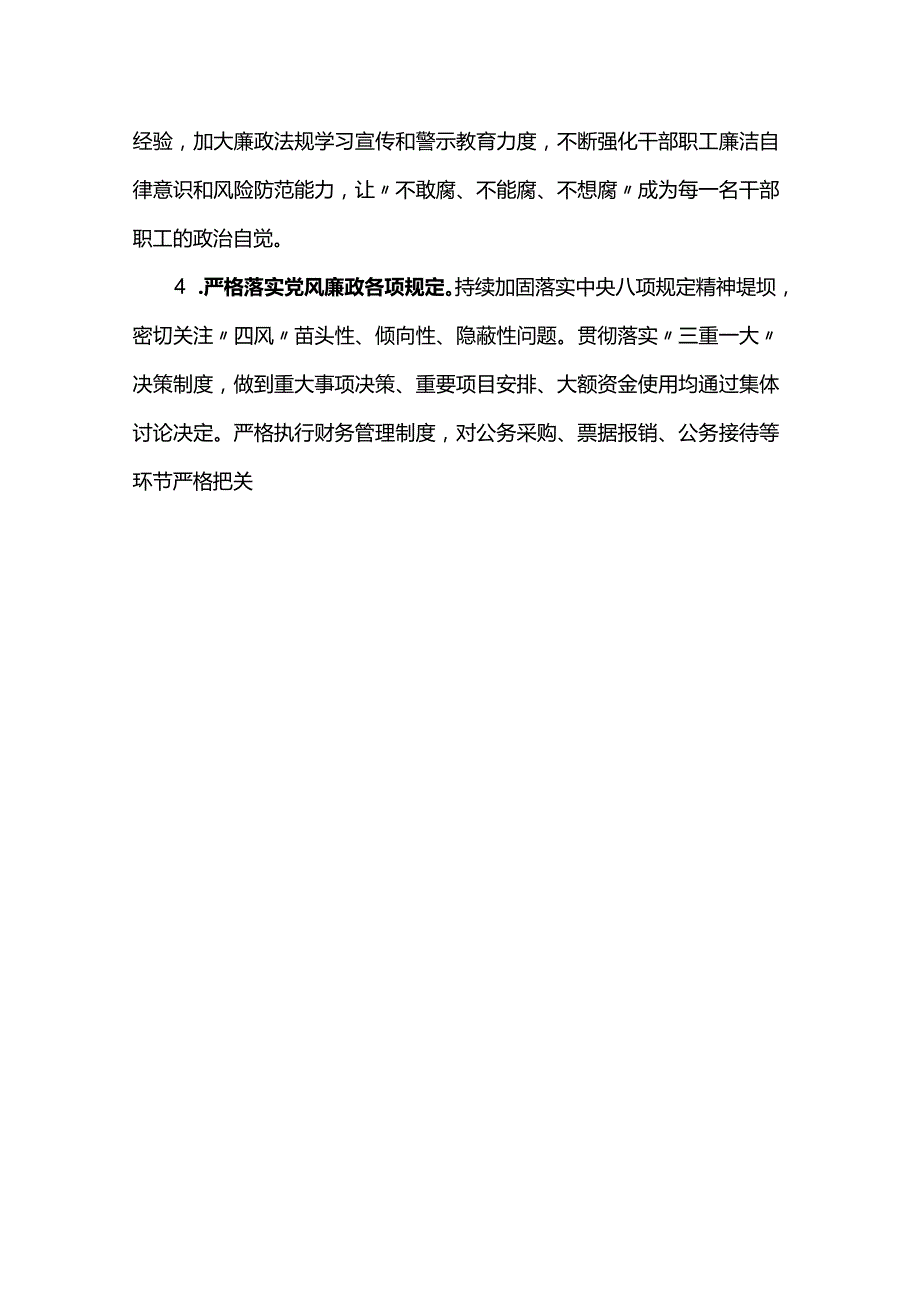 经验，加大廉政法规学习宣传和警示教育力度，不断强化干部职工廉洁自律意识和风险防范能力，让〃不敢腐、不能腐、不想腐〃成为每一名干部职工的政治自觉。

4 .严格落实党风廉政各项规定。持续加固落实中央八项规定精神堤坝，密切关注〃四风〃苗头性、倾向性、隐蔽性问题。贯彻落实〃三重一大〃决策制度，做到重大事项决策、重要项目安排、大额资金使用均通过集体讨论决定。严格执行财务管理制度，对公务采购、票据报销、公务接待等环节严格把关